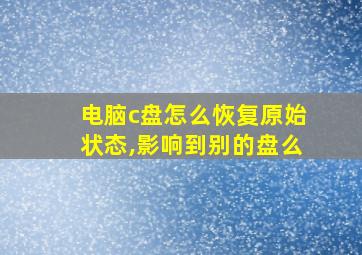 电脑c盘怎么恢复原始状态,影响到别的盘么